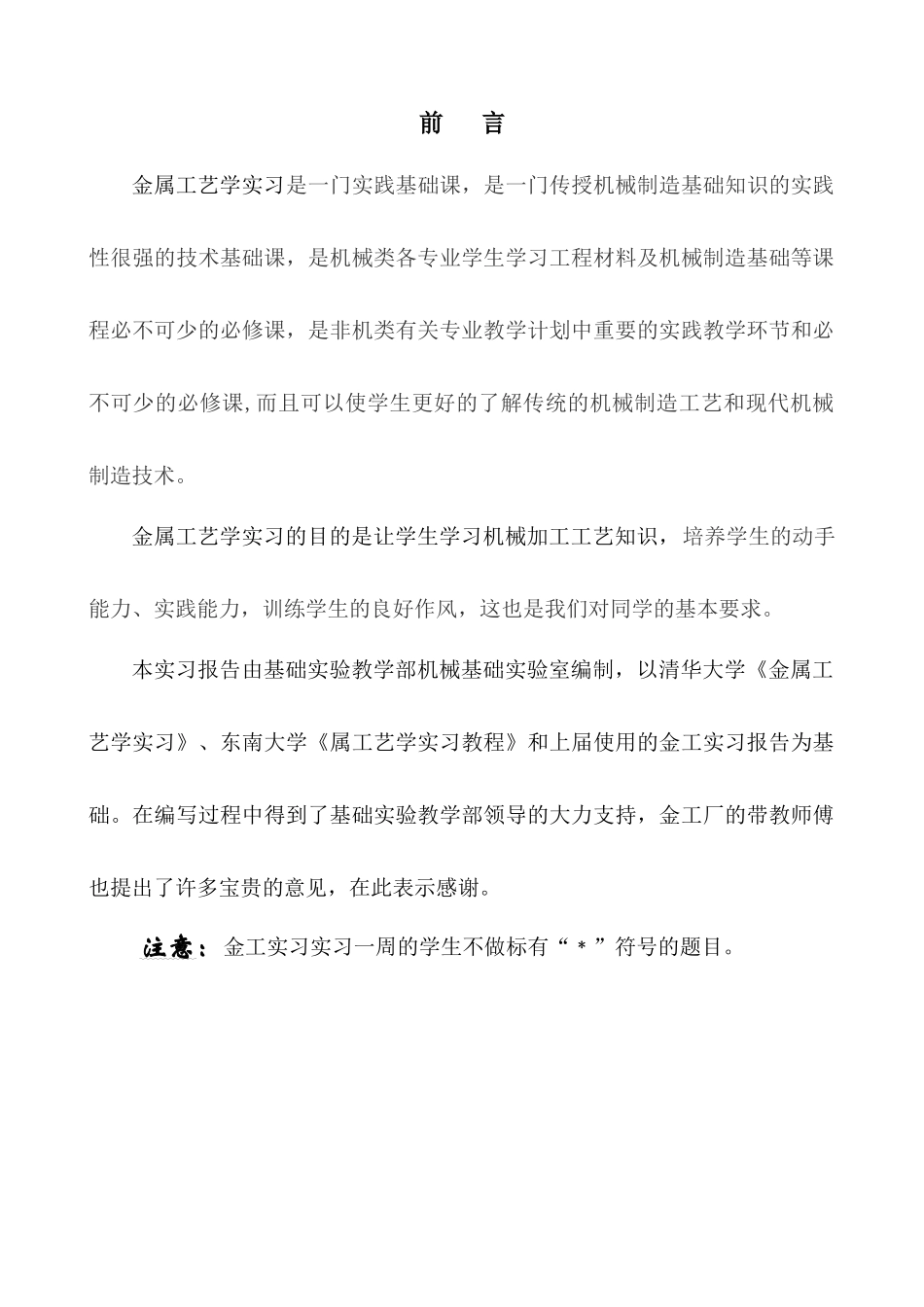 前　言

金属工艺学实习是一门实践基础课，是一门传授机械制造基础知识的实践性很强的技术基础课，是机械类各专业学生学习工程材料及机械制造基础等课程必不可少的必修课，是非机类有关专业教学计划中重要的实践教学环节和必不可少的必修课,而且可以使学生更好的了解传统的机械制造工艺和现代机械制造技术。

金属工艺学实习的目的是让学生学习机械加工工艺知识，培养学生的动手能力、实践能力，训练学生的良好作风，这也是我们对同学的基本要求。

本实习报告由基础实验教学部机械基础实验室编制，以清华大学《金属工艺学实习》、东南大学《属工艺学实习教程》和上届使用的金工实习报告为基础。在编写过程中得到了基础实验教学部领导的大力支持，金工厂的带教师傅也提出了许多宝贵的意见，在此表示感谢。

注意：金工实习实习一周的学生不做标有“＊”符号的题目。